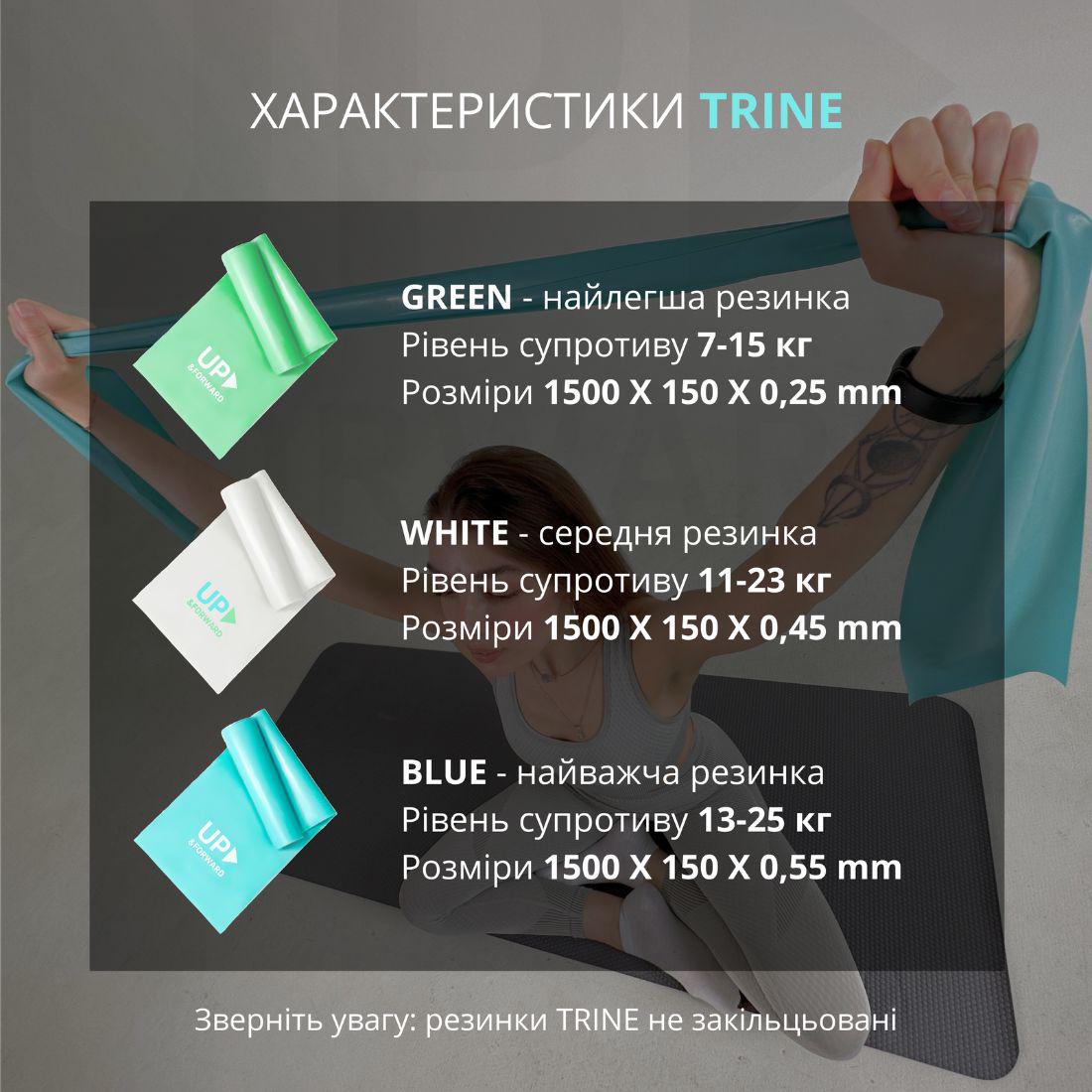 ХАРАКТЕРИСТИКИ TRINE

UP &FORWARD

GREEN - найлегша резинка
Рівень супротиву 7-15 кг
Розміри 1500 X 150 X 0,25 mm

UP &FORWARD

WHITE - середня резинка
Рівень супротиву 11-23 кг
Розміри 1500 X 150 X 0,45 mm

UP &FORWARD

BLUE - найважча резинка
Рівень супротиву 13-25 кг
Розміри 1500 X 150 X 0,55 mm

Зверніть увагу: резинки TRINE не закільцьовані